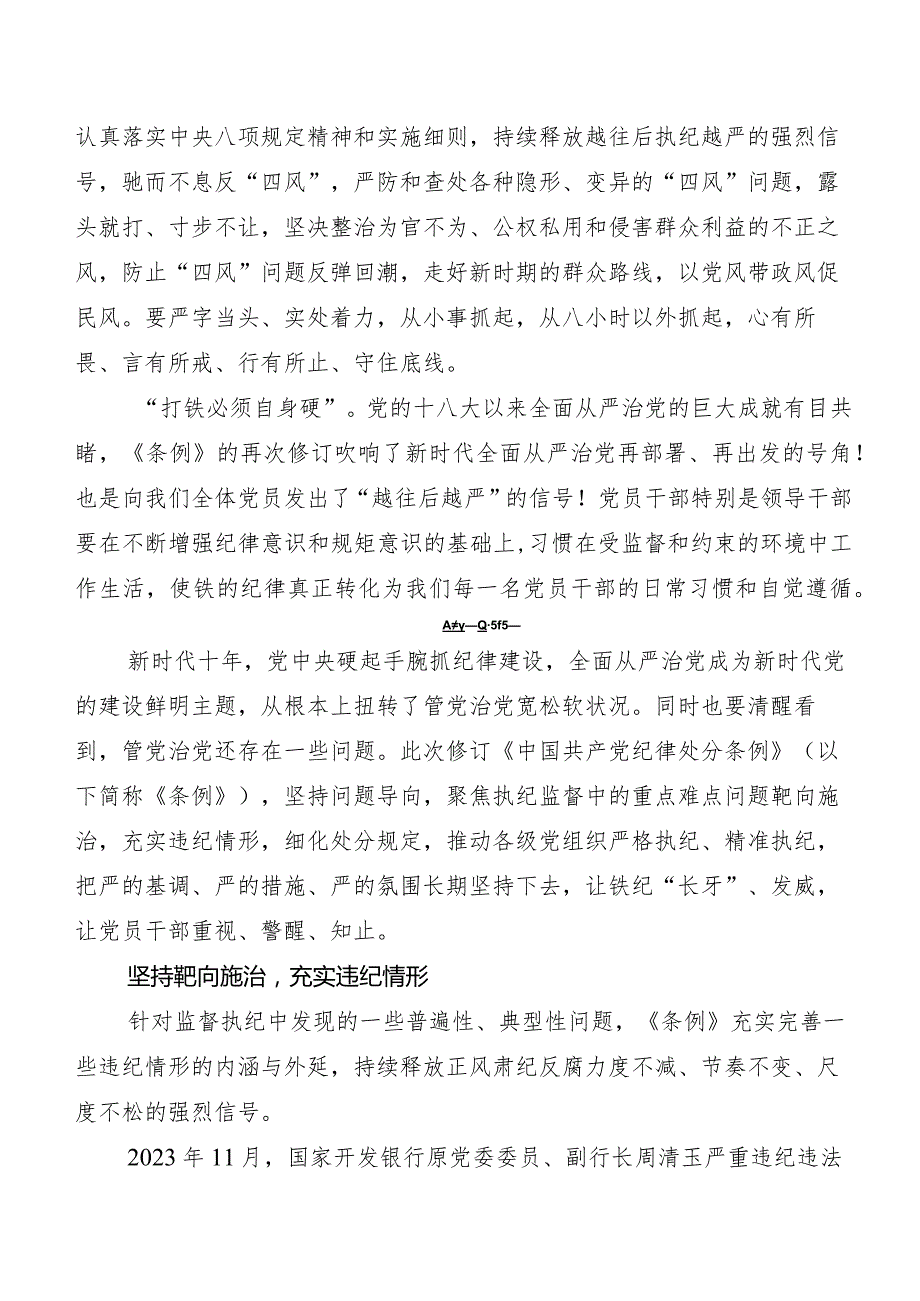 认真落实中央八项规定精神和实施细则，持续释放越往后执纪越严的强烈信号，驰而不息反“四风”，严防和查处各种隐形、变异的“四风”问题，露头就打、寸步不让，坚决整治为官不为、公权私用和侵害群众利益的不正之风，防止“四风”问题反弹回潮，走好新时期的群众路线，以党风带政风促民风。要严字当头、实处着力，从小事抓起，从八小时以外抓起，心有所畏、言有所戒、行有所止、守住底线。

“打铁必须自身硬”。党的十八大以来全面从严治党的巨大成就有目共睹，《条例》的再次修订吹响了新时代全面从严治党再部署、再出发的号角！也是向我们全体党员发出了“越往后越严”的信号！党员干部特别是领导干部要在不断增强纪律意识和规矩意识的基础上，习惯在受监督和约束的环境中工作生活，使铁的纪律真正转化为我们每一名党员干部的日常习惯和自觉遵循。

A≠y—Q·5f5—

新时代十年，党中央硬起手腕抓纪律建设，全面从严治党成为新时代党的建设鲜明主题，从根本上扭转了管党治党宽松软状况。同时也要清醒看到，管党治党还存在一些问题。此次修订《中国共产党纪律处分条例》（以下简称《条例》），坚持问题导向，聚焦执纪监督中的重点难点问题靶向施治，充实违纪情形，细化处分规定，推动各级党组织严格执纪、精准执纪，把严的基调、严的措施、严的氛围长期坚持下去，让铁纪“长牙”、发威，让党员干部重视、警醒、知止。

坚持靶向施治，充实违纪情形

针对监督执纪中发现的一些普遍性、典型性问题，《条例》充实完善一些违纪情形的内涵与外延，持续释放正风肃纪反腐力度不减、节奏不变、尺度不松的强烈信号。

2023年11月，国家开发银行原党委委员、副行长周清玉严重违纪违法